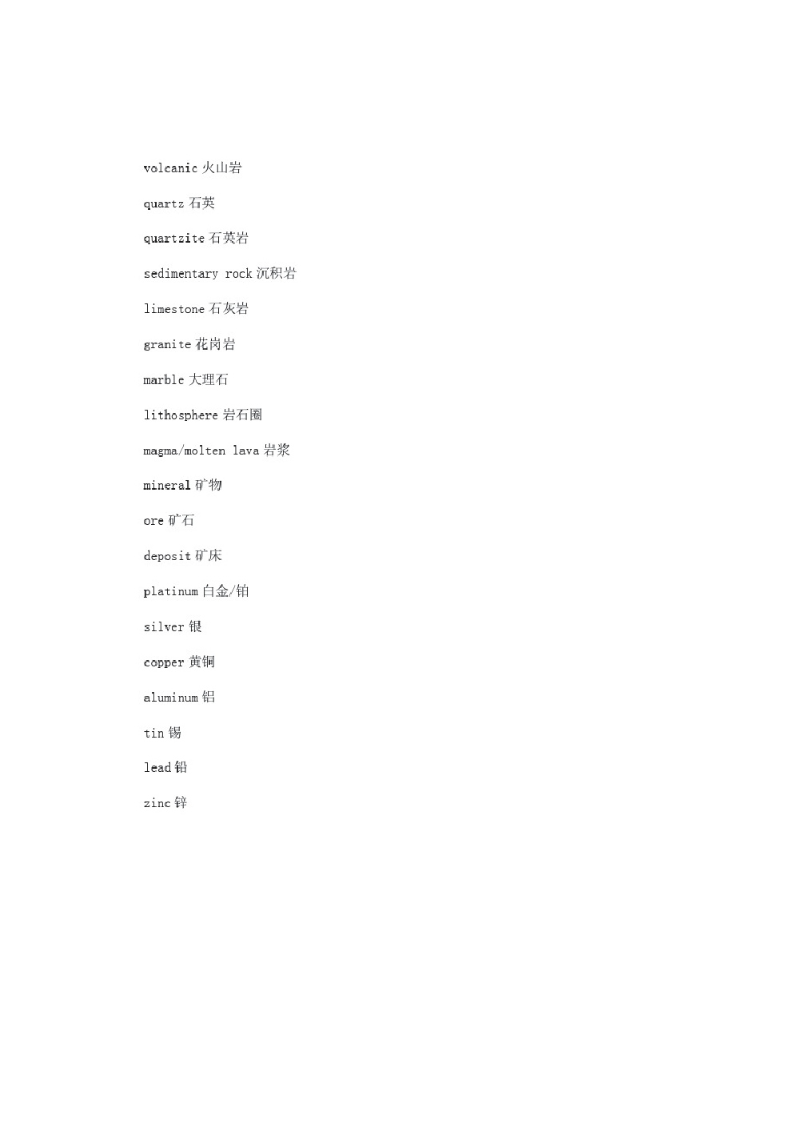 volcanic 火山岩

quartz 石英

quartzite 石英岩

sedimentary rock 沉积岩

limestone 石灰岩

granite 花岗岩

marble 大理石

lithosphere 岩石圈

magma/molten lava 岩浆

mineral 矿物

ore 矿石

deposit 矿床

platinum 白金/铂

silver 银

copper 黄铜

aluminum 铝

tin 锡

lead 铅

zinc 锌